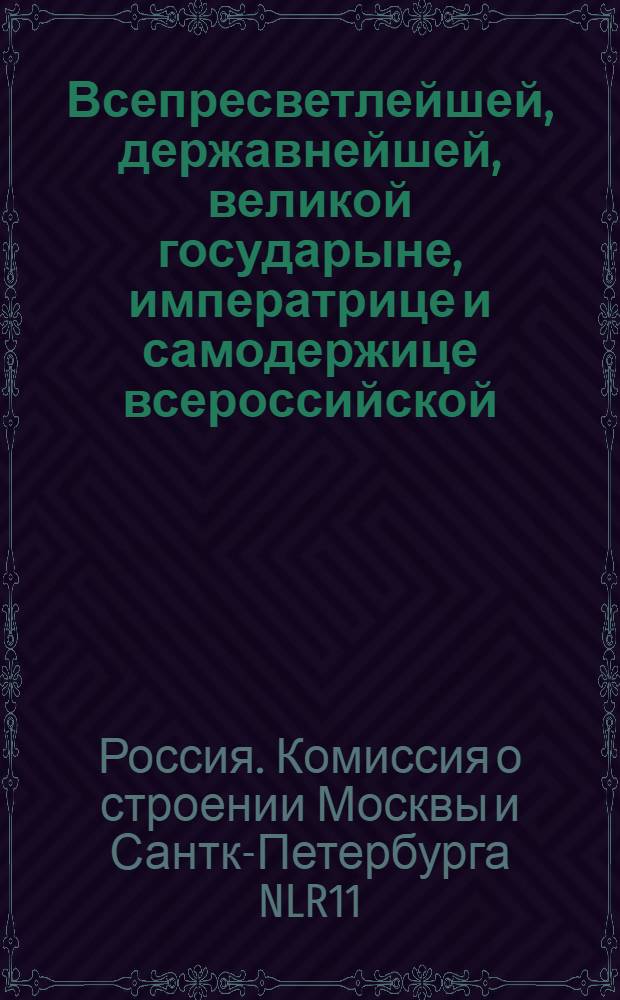 Всепресветлейшей, державнейшей, великой государыне, императрице и самодержице всероссийской

Россия. Комиссия о строении Москвы и Сантк-Петербурга
NLR11